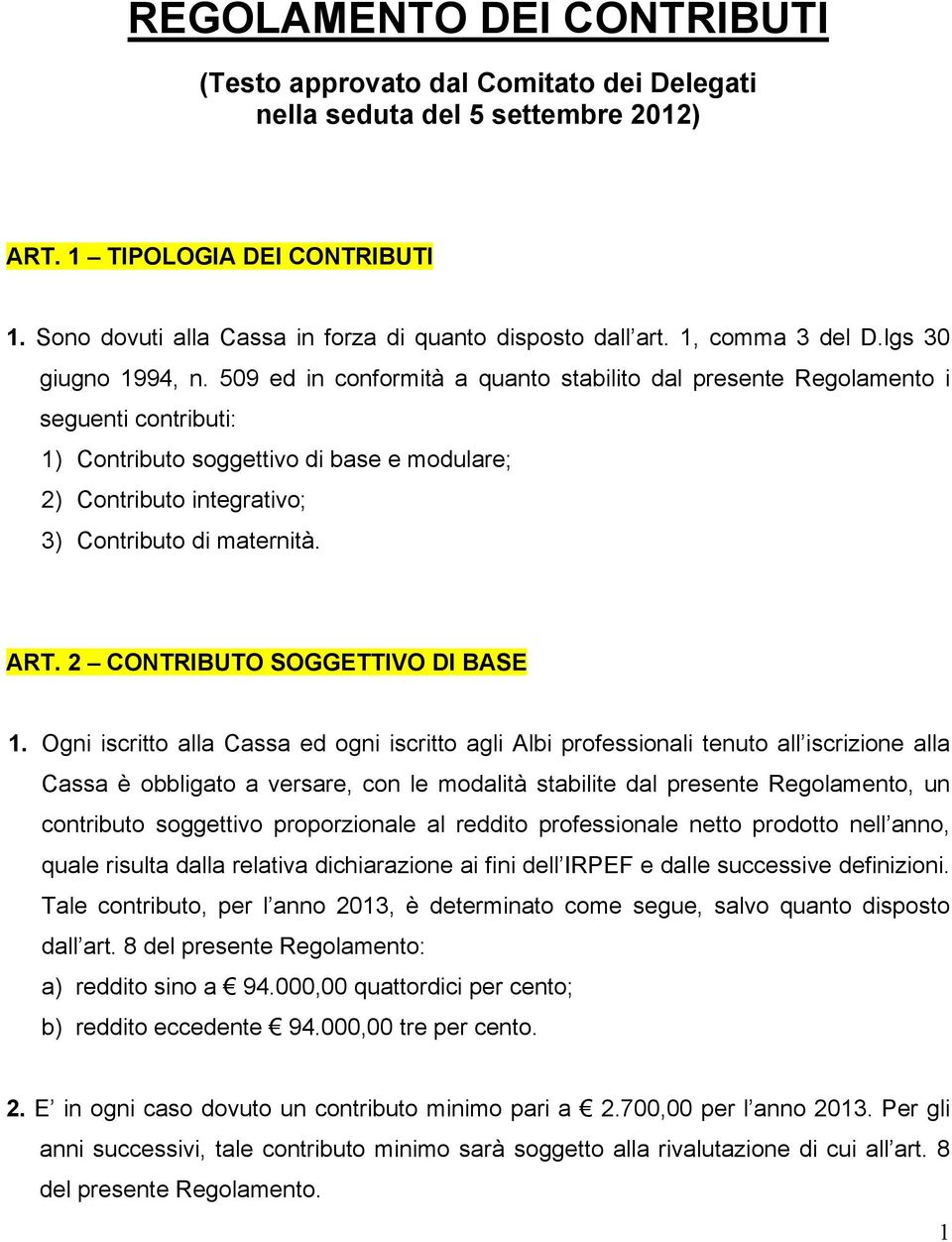 REGOLAMENTO DEI CONTRIBUTI

(Testo approvato dal Comitato dei Delegati nella seduta del 5 settembre 2012)

ART. 1 – TIPOLOGIA DEI CONTRIBUTI

1. Sono dovuti alla Cassa in forza di quanto disposto dall’art. 1, comma 3 del D.lgs 30 giugno 1994, n. 509 ed in conformità a quanto stabilito dal presente Regolamento i seguenti contributi:
1) Contributo soggettivo di base e modulare;
2) Contributo integrativo;
3) Contributo di maternità.

ART. 2 – CONTRIBUTO SOGGETTIVO DI BASE

1. Ogni iscritto alla Cassa ed ogni iscritto agli Albi professionali tenuto all’iscrizione alla Cassa è obbligato a versare, con le modalità stabilite dal presente Regolamento, un contributo soggettivo proporzionale al reddito professionale netto prodotto nell’anno, quale risulta dalla relativa dichiarazione ai fini dell’IRPEF e dalle successive definizioni. Tale contributo, per l’anno 2013, è determinato come segue, salvo quanto disposto dall’art. 8 del presente Regolamento:
a) reddito sino a € 94.000,00 quattordici per cento;
b) reddito eccedente € 94.000,00 tre per cento.

2. E’ in ogni caso dovuto un contributo minimo pari a € 2.700,00 per l’anno 2013. Per gli anni successivi, tale contributo minimo sarà soggetto alla rivalutazione di cui all’art. 8 del presente Regolamento.

1